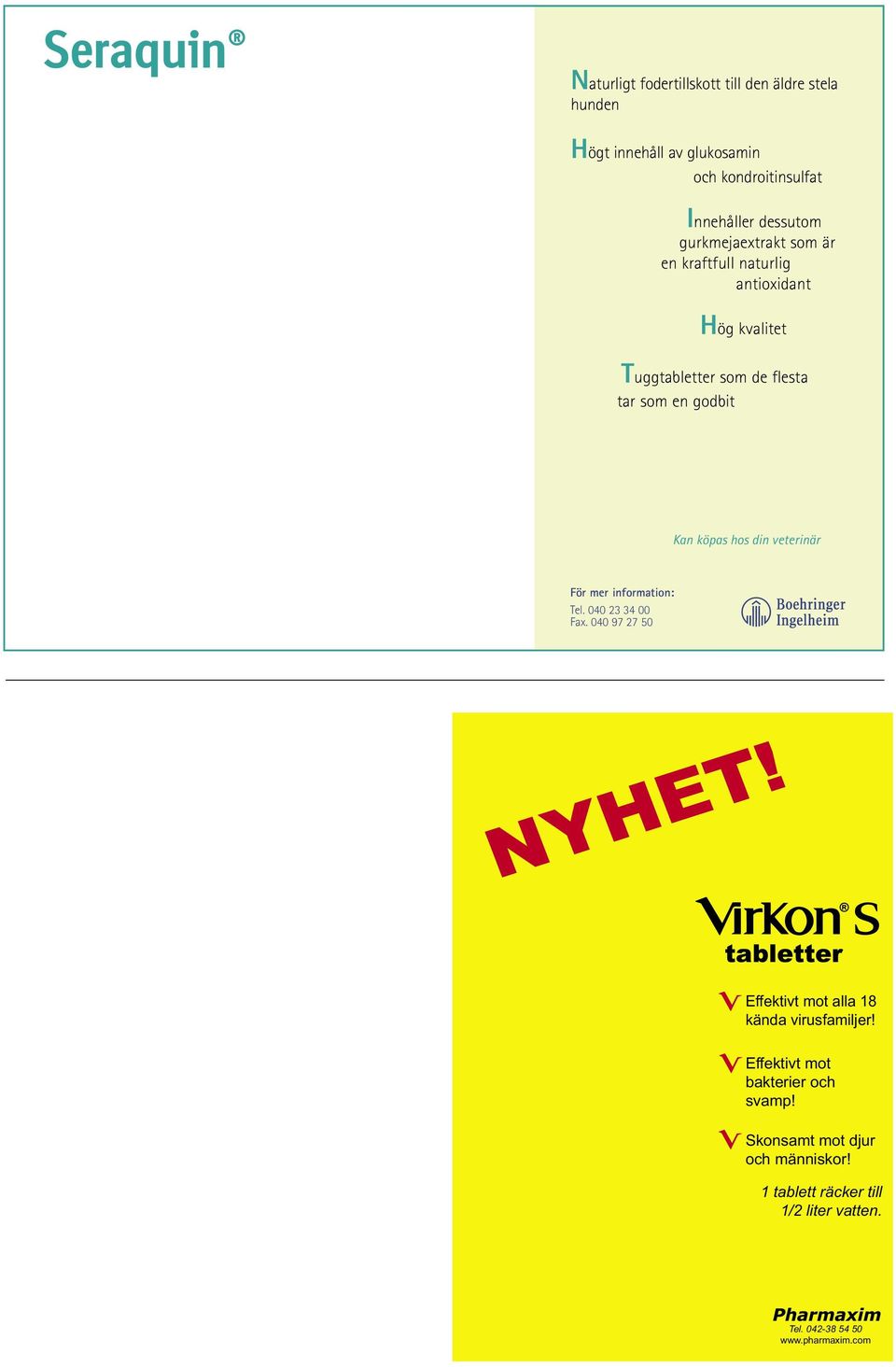 Seraquin®

Naturligt fodertillskott till den äldre stela hunden

Högt innehåll av glukosamin och kondroitinsulfat

Innehåller dessutom gurkmejaextrakt som är en kraftfull naturlig antioxidant

Hög kvalitet

Tuggtabletter som de flesta tar som en godbit

Kan köpas hos din veterinär

För mer information:
Tel. 040 23 34 00
Fax. 040 97 27 50

Boehringer Ingelheim

NYHET!

Virkon® S
tabletter

V Effektivt mot alla 18 kända virusfamiljer!

V Effektivt mot bakterier och svamp!

V Skonsamt mot djur och människor!

1 tablett räcker till 1/2 liter vatten.

Pharmaxim
Tel. 042-38 54 50
www.pharmaxim.com